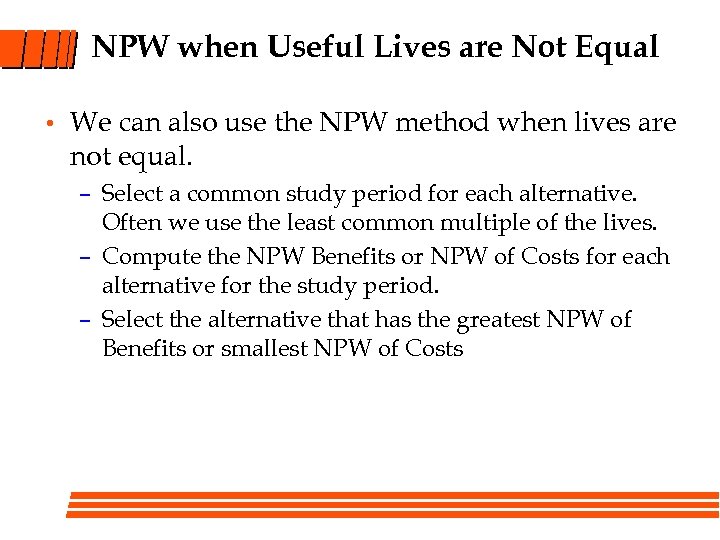 NPW when Useful Lives are Not Equal

• We can also use the NPW method when lives are not equal.

– Select a common study period for each alternative. Often we use the least common multiple of the lives.

– Compute the NPW Benefits or NPW of Costs for each alternative for the study period.

– Select the alternative that has the greatest NPW of Benefits or smallest NPW of Costs